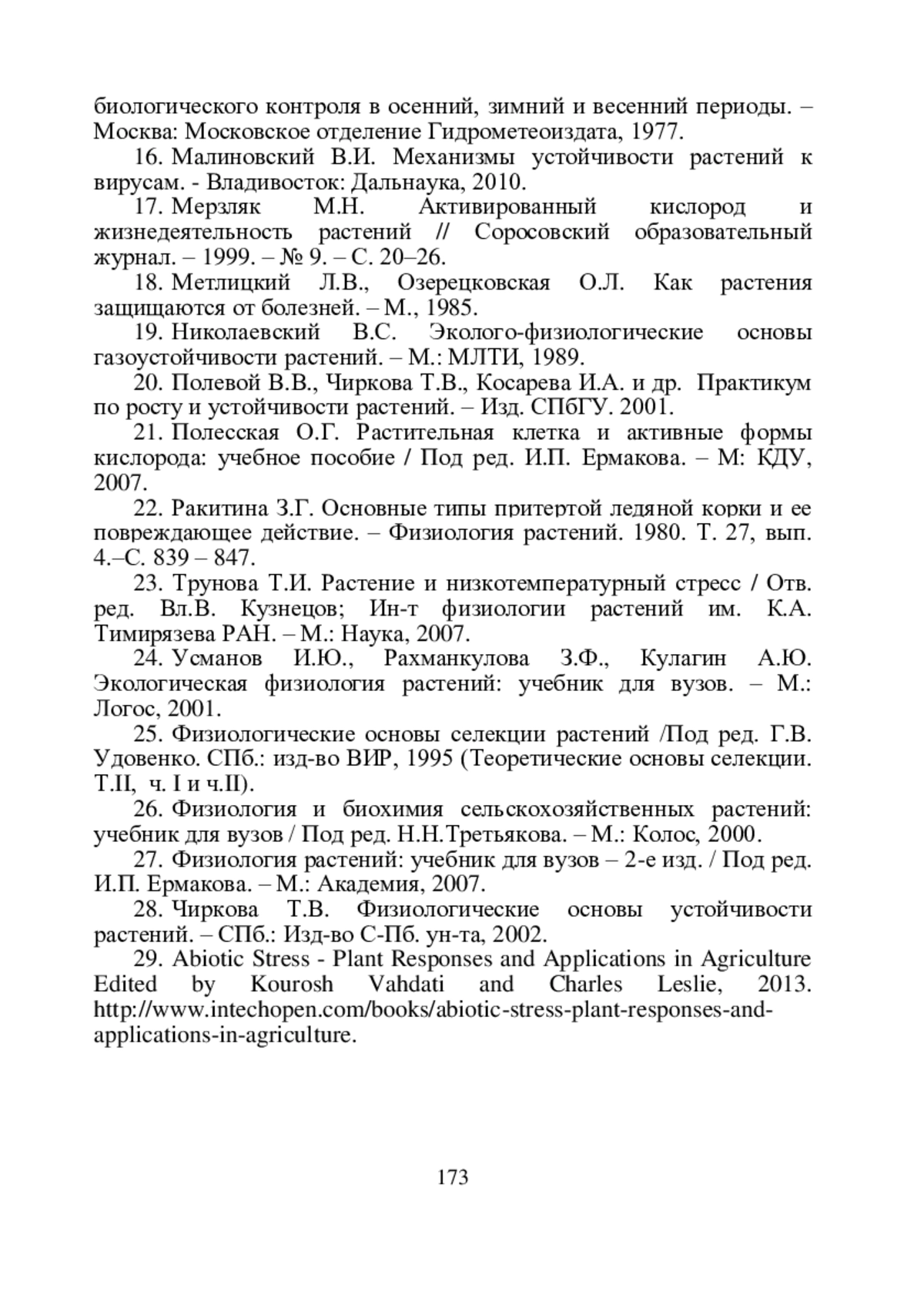 биологического контроля в осенний, зимний и весенний периоды. – Москва: Московское отделение Гидрометеоиздата, 1977.

16. Малиновский В.И. Механизмы устойчивости растений к вирусам. - Владивосток: Дальнаука, 2010.

17. Мерзляк М.Н. Активированный кислород и жизнедеятельность растений // Соросовский образовательный журнал. – 1999. – № 9. – С. 20–26.

18. Метлицкий Л.В., Озерецковская О.Л. Как растения защищаются от болезней. – М., 1985.

19. Николаевский В.С. Эколого-физиологические основы газоустойчивости растений. – М.: МЛТИ, 1989.

20. Полевой В.В., Чиркова Т.В., Косарева И.А. и др. Практикум по росту и устойчивости растений. – Изд. СПбГУ. 2001.

21. Полесская О.Г. Растительная клетка и активные формы кислорода: учебное пособие / Под ред. И.П. Ермакова. – М: КДУ, 2007.

22. Ракитина З.Г. Основные типы притертой ледяной корки и ее повреждающее действие. – Физиология растений. 1980. Т. 27, вып. 4.–С. 839 – 847.

23. Трунова Т.И. Растение и низкотемпературный стресс / Отв. ред. Вл.В. Кузнецов; Ин-т физиологии растений им. К.А. Тимирязева РАН. – М.: Наука, 2007.

24. Усманов И.Ю., Рахманкулова З.Ф., Кулагин А.Ю. Экологическая физиология растений: учебник для вузов. – М.: Логос, 2001.

25. Физиологические основы селекции растений /Под ред. Г.В. Удовенко. СПб.: изд-во ВИР, 1995 (Теоретические основы селекции. Т.II, ч. I и ч.II).

26. Физиология и биохимия сельскохозяйственных растений: учебник для вузов / Под ред. Н.Н.Третьякова. – М.: Колос, 2000.

27. Физиология растений: учебник для вузов – 2-е изд. / Под ред. И.П. Ермакова. – М.: Академия, 2007.

28. Чиркова Т.В. Физиологические основы устойчивости растений. – СПб.: Изд-во С-Пб. ун-та, 2002.

29. Abiotic Stress - Plant Responses and Applications in Agriculture Edited by Kourosh Vahdati and Charles Leslie, 2013. http://www.intechopen.com/books/abiotic-stress-plant-responses-and-applications-in-agriculture.

173